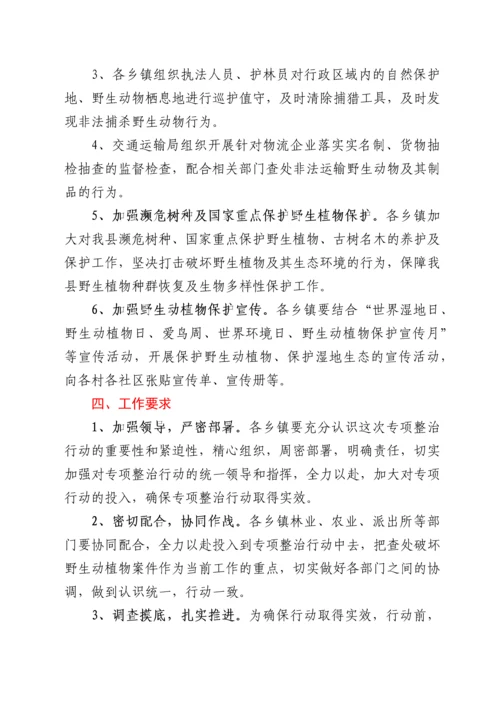 3、各乡镇组织执法人员、护林员对行政区域内的自然保护地、野生动物栖息地进行巡护值守，及时清除捕猎工具，及时发现非法捕杀野生动物行为。

4、交通运输局组织开展针对物流企业落实实名制、货物抽检抽查的监督检查，配合相关部门查处非法运输野生动物及其制品的行为。

5、加强濒危树种及国家重点保护野生植物保护。各乡镇加大对我县濒危树种、国家重点保护野生植物、古树名木的养护及保护工作，坚决打击破坏野生植物及其生态环境的行为，保障我县野生植物种群恢复及生物多样性保护工作。

6、加强野生动植物保护宣传。各乡镇要结合“世界湿地日、野生动植物日、爱鸟周、世界环境日、野生动植物保护宣传月”等宣传活动，开展保护野生动植物、保护湿地生态的宣传活动，向各村各社区张贴宣传单、宣传册等。

四、工作要求

1、加强领导，严密部署。各乡镇要充分认识这次专项整治行动的重要性和紧迫性，精心组织，周密部署，明确责任，切实加强对专项整治行动的统一领导和指挥，全力以赴，加大对专项行动的投入，确保专项整治行动取得实效。

2、密切配合，协同作战。各乡镇林业、农业、派出所等部门要协同配合，全力以赴投入到专项整治行动中去，把查处破坏野生动植物案件作为当前工作的重点，切实做好各部门之间的协调，做到认识统一，行动一致。

3、调查摸底，扎实推进。为确保行动取得实效，行动前，